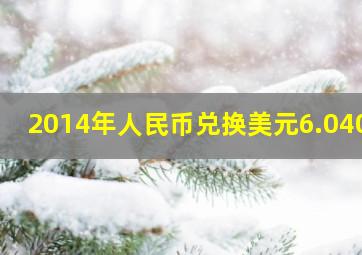 2014年人民币兑换美元6.040